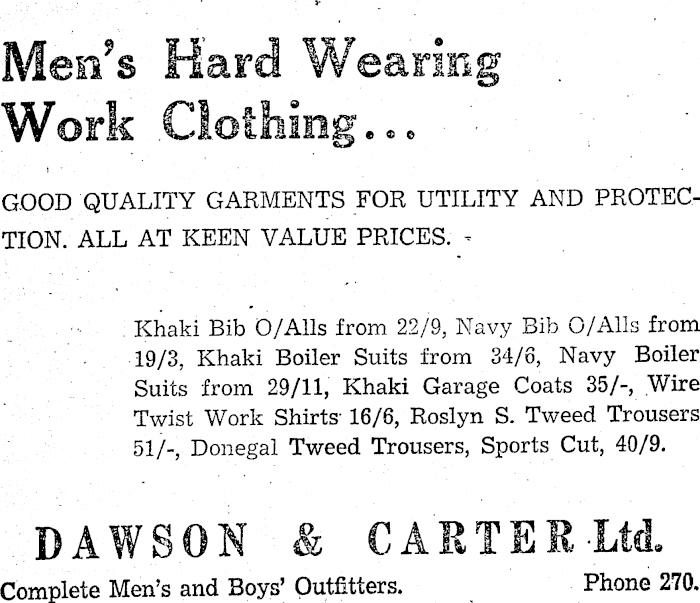 Men's Hard Wearing Work Clothing...

GOOD QUALITY GARMENTS FOR UTILITY AND PROTECTION. ALL AT KEEN VALUE PRICES.

Khaki Bib O/Alls from 22/9, Navy Bib O/Alls from 19/3, Khaki Boiler Suits from 34/6, Navy Boiler Suits from 29/11, Khaki Garage Coats 35/-, Wire Twist Work Shirts 16/6, Roslyn S. Tweed Trousers 51/-, Donegal Tweed Trousers, Sports Cut, 40/9.

DAWSON & CARTER Ltd.

Complete Men's and Boys' Outfitters.

Phone 270.